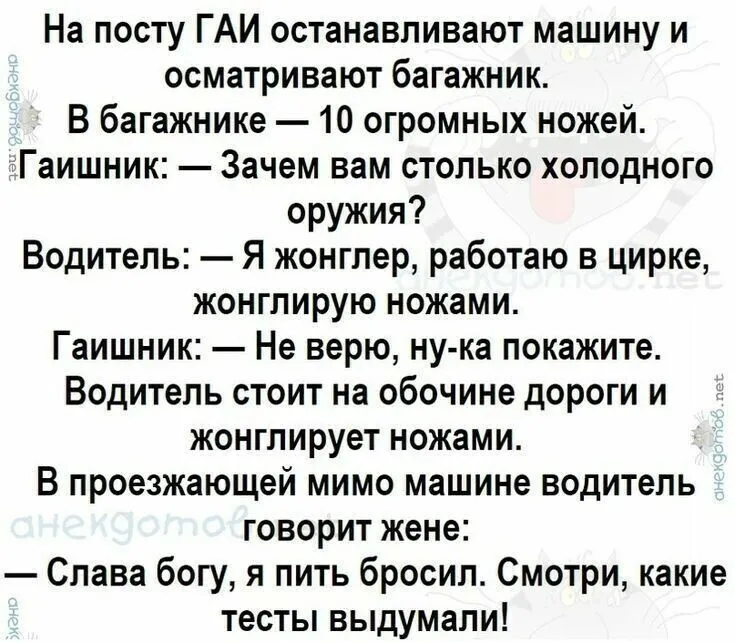 На посту ГАИ останавливают машину и осматривают багажник.

В багажнике — 10 огромных ножей.

Гаишник: — Зачем вам столько холодного оружия?

Водитель: — Я жонглер, работаю в цирке, жонглирую ножами.

Гаишник: — Не верю, ну-ка покажите.

Водитель стоит на обочине дороги и жонглирует ножами.

В проезжающей мимо машине водитель говорит жене:

— Слава богу, я пить бросил. Смотри, какие тесты выдумали!

анекдотов.net